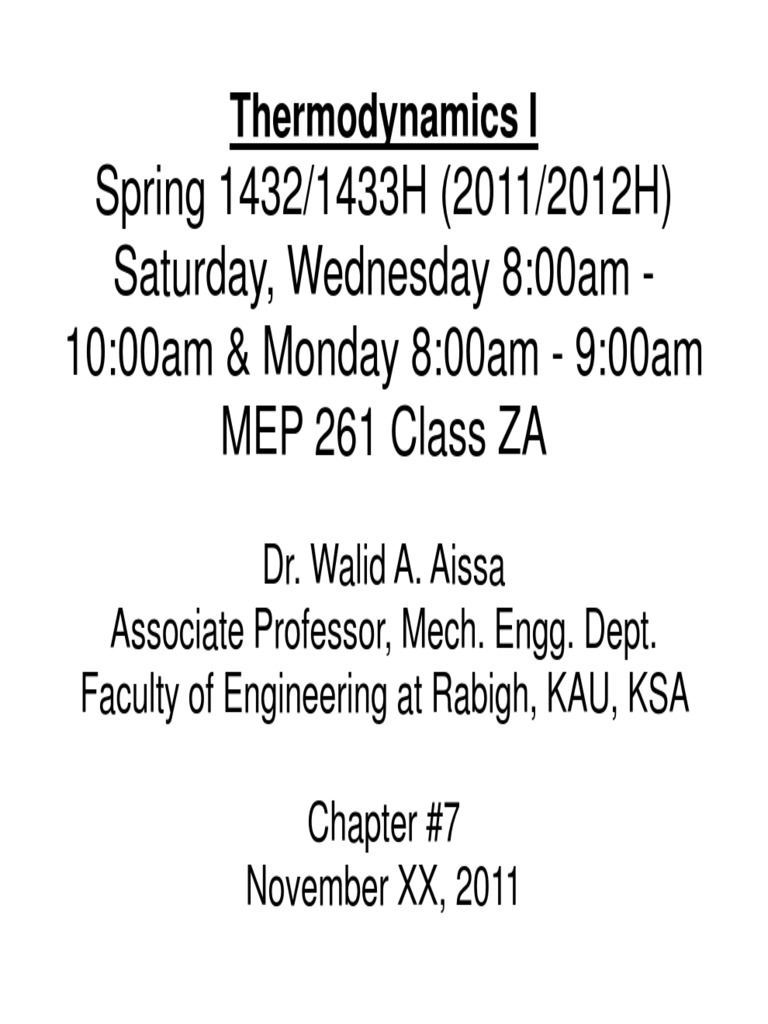 Thermodynamics I
Spring 1432/1433H (2011/2012H) Saturday, Wednesday 8:00am - 10:00am & Monday 8:00am - 9:00am MEP 261 Class ZA

Dr. Walid A. Aissa
Associate Professor, Mech. Engg. Dept.
Faculty of Engineering at Rabigh, KAU, KSA

Chapter #7
November XX, 2011